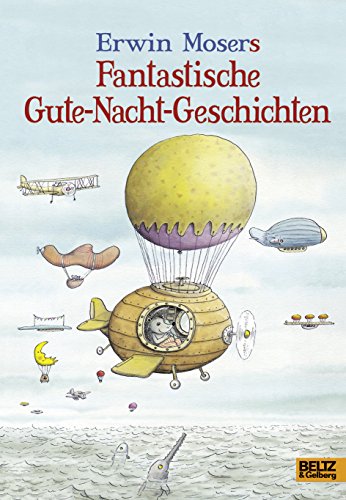 Erwin Mosers
Fantastische
Gute-Nacht-Geschichten

BELTZ
& Gelberg